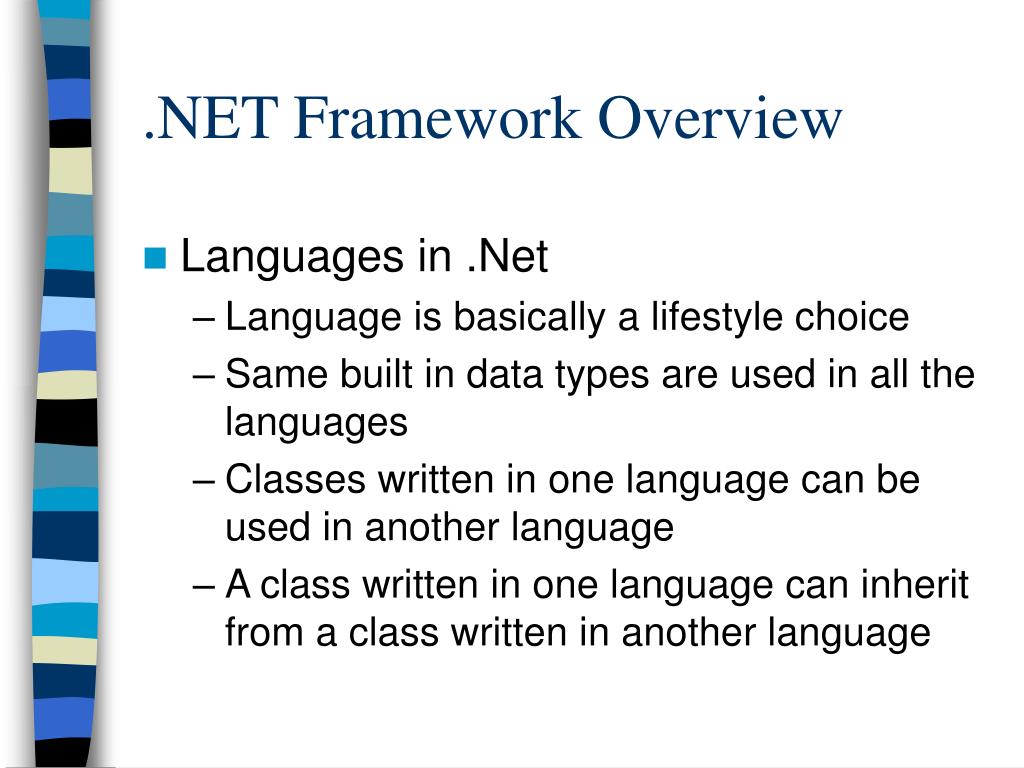 .NET Framework Overview

Languages in .Net
– Language is basically a lifestyle choice
– Same built in data types are used in all the languages
– Classes written in one language can be used in another language
– A class written in one language can inherit from a class written in another language